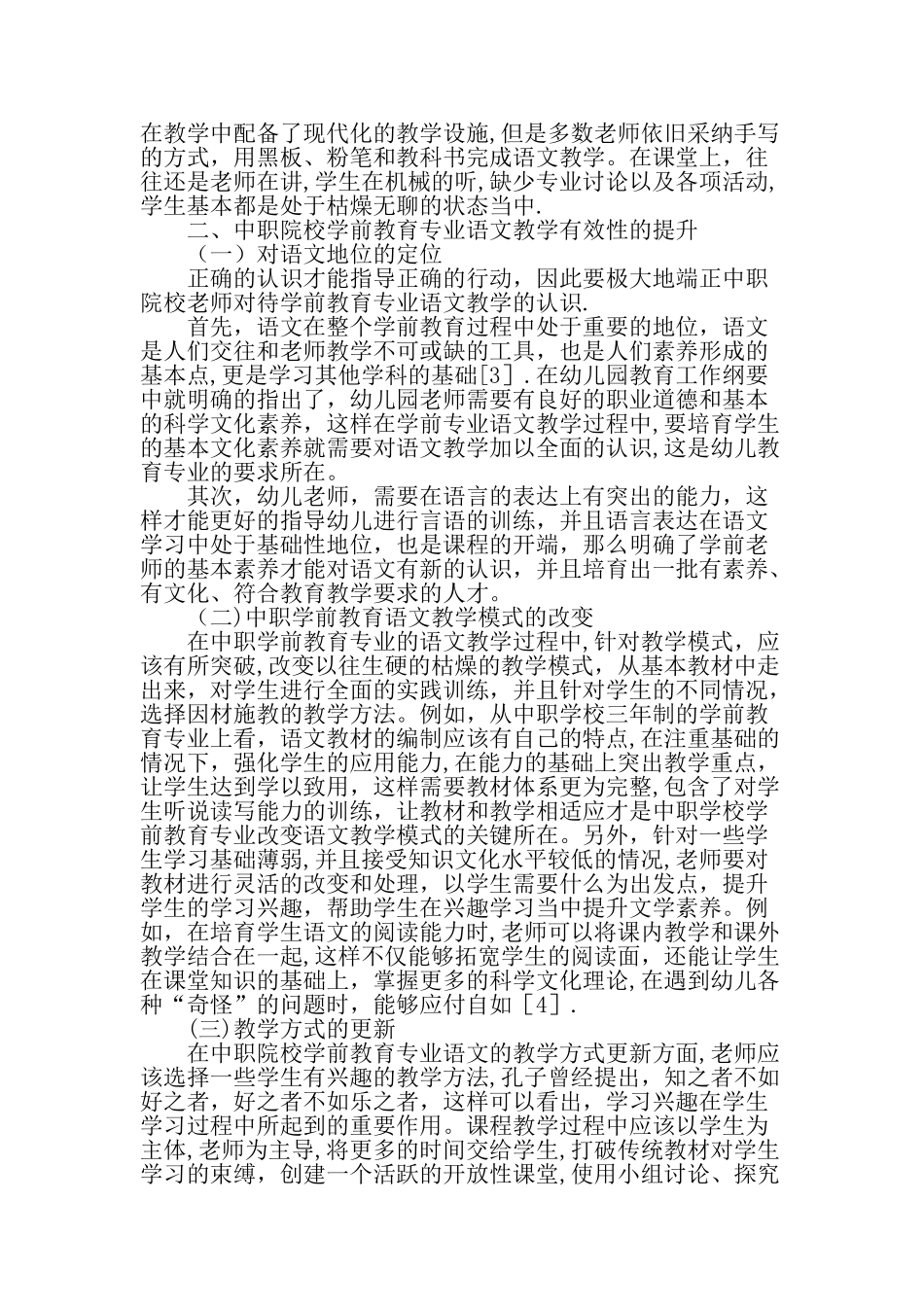 在教学中配备了现代化的教学设施,但是多数老师依旧采纳手写的方式，用黑板、粉笔和教科书完成语文教学。在课堂上，往往还是老师在讲,学生在机械的听,缺少专业讨论以及各项活动,学生基本都是处于枯燥无聊的状态当中.

二、中职院校学前教育专业语文教学有效性的提升

（一）对语文地位的定位

正确的认识才能指导正确的行动，因此要极大地端正中职院校老师对待学前教育专业语文教学的认识.

首先，语文在整个学前教育过程中处于重要的地位，语文是人们交往和老师教学不可或缺的工具，也是人们素养形成的基本点,更是学习其他学科的基础[3］.在幼儿园教育工作纲要中就明确的指出了，幼儿园老师需要有良好的职业道德和基本的科学文化素养，这样在学前专业语文教学过程中,要培育学生的基本文化素养就需要对语文教学加以全面的认识,这是幼儿教育专业的要求所在。

其次，幼儿老师，需要在语言的表达上有突出的能力，这样才能更好的指导幼儿进行言语的训练，并且语言表达在语文学习中处于基础性地位，也是课程的开端，那么明确了学前老师的基本素养才能对语文有新的认识，并且培育出一批有素养、有文化、符合教育教学要求的人才。

（二)中职学前教育语文教学模式的改变

在中职学前教育专业的语文教学过程中,针对教学模式，应该有所突破,改变以往生硬的枯燥的教学模式，从基本教材中走出来，对学生进行全面的实践训练，并且针对学生的不同情况，选择因材施教的教学方法。例如，从中职学校三年制的学前教育专业上看，语文教材的编制应该有自己的特点,在注重基础的情况下，强化学生的应用能力,在能力的基础上突出教学重点，让学生达到学以致用，这样需要教材体系更为完整,包含了对学生听说读写能力的训练，让教材和教学相适应才是中职学校学前教育专业改变语文教学模式的关键所在。另外，针对一些学生学习基础薄弱,并且接受知识文化水平较低的情况,老师要对教材进行灵活的改变和处理，以学生需要什么为出发点，提升学生的学习兴趣，帮助学生在兴趣学习当中提升文学素养。例如，在培育学生语文的阅读能力时,老师可以将课内教学和课外教学结合在一起,这样不仅能够拓宽学生的阅读面，还能让学生在课堂知识的基础上，掌握更多的科学文化理论,在遇到幼儿各种“奇怪”的问题时，能够应付自如［4］.

(三)教学方式的更新

在中职院校学前教育专业语文的教学方式更新方面,老师应该选择一些学生有兴趣的教学方法,孔子曾经提出，知之者不如好之者，好之者不如乐之者，这样可以看出，学习兴趣在学生学习过程中所起到的重要作用。课程教学过程中应该以学生为主体,老师为主导,将更多的时间交给学生，打破传统教材对学生学习的束缚，创建一个活跃的开放性课堂,使用小组讨论、探究